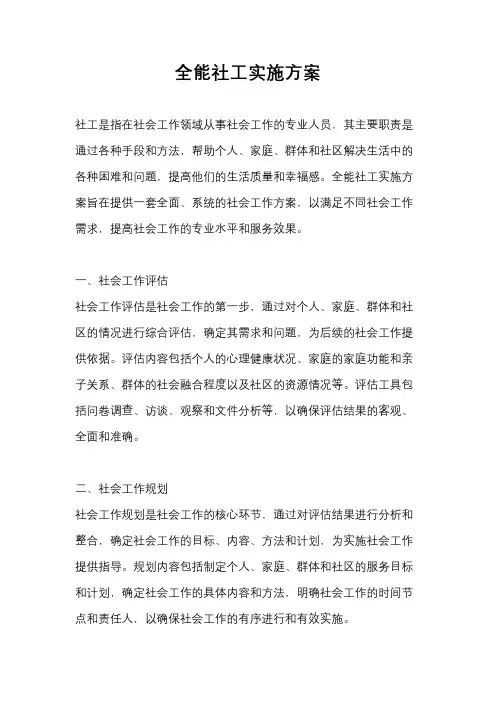 全能社工实施方案

社工是指在社会工作领域从事社会工作的专业人员，其主要职责是通过各种手段和方法，帮助个人、家庭、群体和社区解决生活中的各种困难和问题，提高他们的生活质量和幸福感。全能社工实施方案旨在提供一套全面、系统的社会工作方案，以满足不同社会工作需求，提高社会工作的专业水平和服务效果。

一、社会工作评估

社会工作评估是社会工作的第一步，通过对个人、家庭、群体和社区的情况进行综合评估，确定其需求和问题，为后续的社会工作提供依据。评估内容包括个人的心理健康状况、家庭的家庭功能和亲子关系、群体的社会融合程度以及社区的资源情况等。评估工具包括问卷调查、访谈、观察和文件分析等，以确保评估结果的客观、全面和准确。

二、社会工作规划

社会工作规划是社会工作的核心环节，通过对评估结果进行分析和整合，确定社会工作的目标、内容、方法和计划，为实施社会工作提供指导。规划内容包括制定个人、家庭、群体和社区的服务目标和计划，确定社会工作的具体内容和方法，明确社会工作的时间节点和责任人，以确保社会工作的有序进行和有效实施。